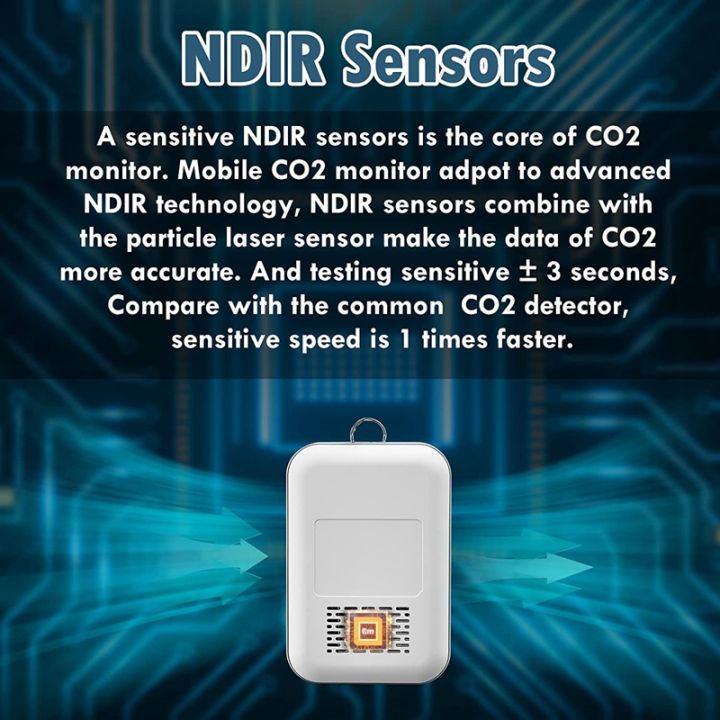 NDIR Sensors

A sensitive NDIR sensors is the core of CO2 monitor. Mobile CO2 monitor adpot to advanced NDIR technology, NDIR sensors combine with the particle laser sensor make the data of CO2 more accurate. And testing sensitive ± 3 seconds, Compare with the common CO2 detector, sensitive speed is 1 times faster.